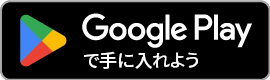 Google Play
で手に入れよう